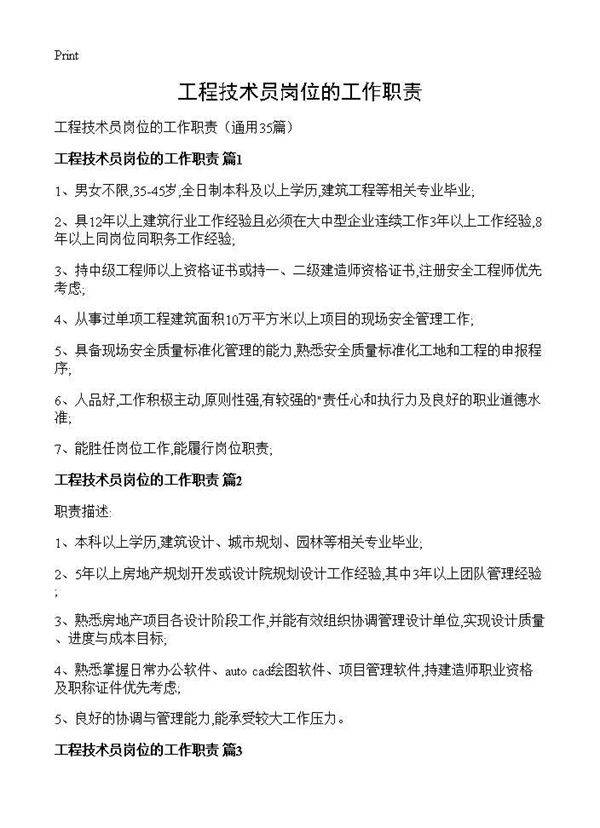 Print

工程技术员岗位的工作职责

工程技术员岗位的工作职责（通用35篇）

工程技术员岗位的工作职责 篇1

1、男女不限,35-45岁,全日制本科及以上学历,建筑工程等相关专业毕业;

2、具12年以上建筑行业工作经验且必须在大中型企业连续工作3年以上工作经验,8年以上同岗位同职务工作经验;

3、持中级工程师以上资格证书或持一、二级建造师资格证书,注册安全工程师优先考虑;

4、从事过单项工程建筑面积10万平方米以上项目的现场安全管理工作;

5、具备现场安全质量标准化管理的能力,熟悉安全质量标准化工地和工程的申报程序;

6、人品好,工作积极主动,原则性强,有较强的"责任心和执行力及良好的职业道德水准;

7、能胜任岗位工作,能履行岗位职责;

工程技术员岗位的工作职责 篇2

职责描述:

1、本科以上学历,建筑设计、城市规划、园林等相关专业毕业;

2、5年以上房地产规划开发或设计院规划设计工作经验,其中3年以上团队管理经验;

3、熟悉房地产项目各设计阶段工作,并能有效组织协调管理设计单位,实现设计质量、进度与成本目标;

4、熟悉掌握日常办公软件、auto cad绘图软件、项目管理软件,持建造师职业资格及职称证件优先考虑;

5、良好的协调与管理能力,能承受较大工作压力。

工程技术员岗位的工作职责 篇3